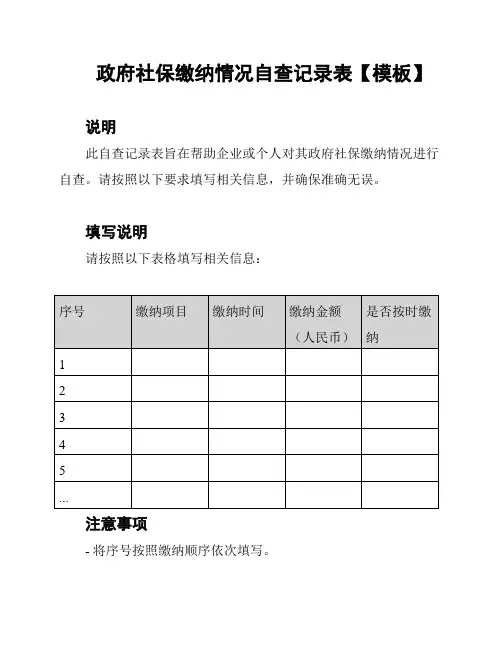 政府社保缴纳情况自查记录表【模板】

说明

此自查记录表旨在帮助企业或个人对其政府社保缴纳情况进行自查。请按照以下要求填写相关信息，并确保准确无误。

填写说明

请按照以下表格填写相关信息：

| 序号 | 缴纳项目 | 缴纳时间 | 缴纳金额（人民币） | 是否按时缴纳 |
|---|---|---|---|---|
| 1 | | | | |
| 2 | | | | |
| 3 | | | | |
| 4 | | | | |
| 5 | | | | |
| ... | | | | |

注意事项

- 将序号按照缴纳顺序依次填写。